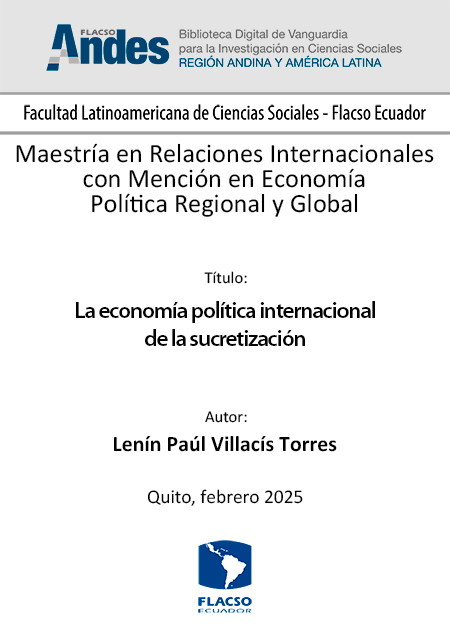 FLACSO
Andes
Biblioteca Digital de Vanguardia para la Investigación en Ciencias Sociales
REGIÓN ANDINA Y AMÉRICA LATINA

Facultad Latinoamericana de Ciencias Sociales - Flacso Ecuador

Maestría en Relaciones Internacionales con Mención en Economía Política Regional y Global

Título:

La economía política internacional de la sucretización

Autor:

Lenín Paúl Villacís Torres

Quito, febrero 2025

FLACSO
ECUADOR